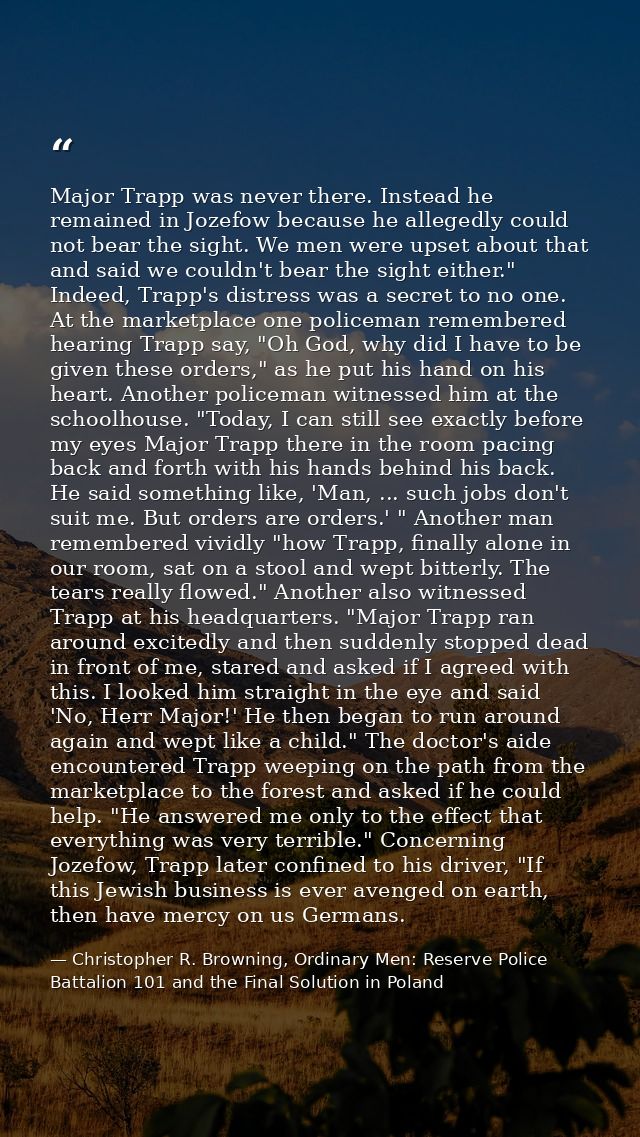 “

Major Trapp was never there. Instead he remained in Jozefow because he allegedly could not bear the sight. We men were upset about that and said we couldn't bear the sight either." Indeed, Trapp's distress was a secret to no one. At the marketplace one policeman remembered hearing Trapp say, "Oh God, why did I have to be given these orders," as he put his hand on his heart. Another policeman witnessed him at the schoolhouse. "Today, I can still see exactly before my eyes Major Trapp there in the room pacing back and forth with his hands behind his back. He said something like, 'Man, ... such jobs don't suit me. But orders are orders.' " Another man remembered vividly "how Trapp, finally alone in our room, sat on a stool and wept bitterly. The tears really flowed." Another also witnessed Trapp at his headquarters. "Major Trapp ran around excitedly and then suddenly stopped dead in front of me, stared and asked if I agreed with this. I looked him straight in the eye and said 'No, Herr Major!' He then began to run around again and wept like a child." The doctor's aide encountered Trapp weeping on the path from the marketplace to the forest and asked if he could help. "He answered me only to the effect that everything was very terrible." Concerning Jozefow, Trapp later confined to his driver, "If this Jewish business is ever avenged on earth, then have mercy on us Germans.

— Christopher R. Browning, Ordinary Men: Reserve Police Battalion 101 and the Final Solution in Poland